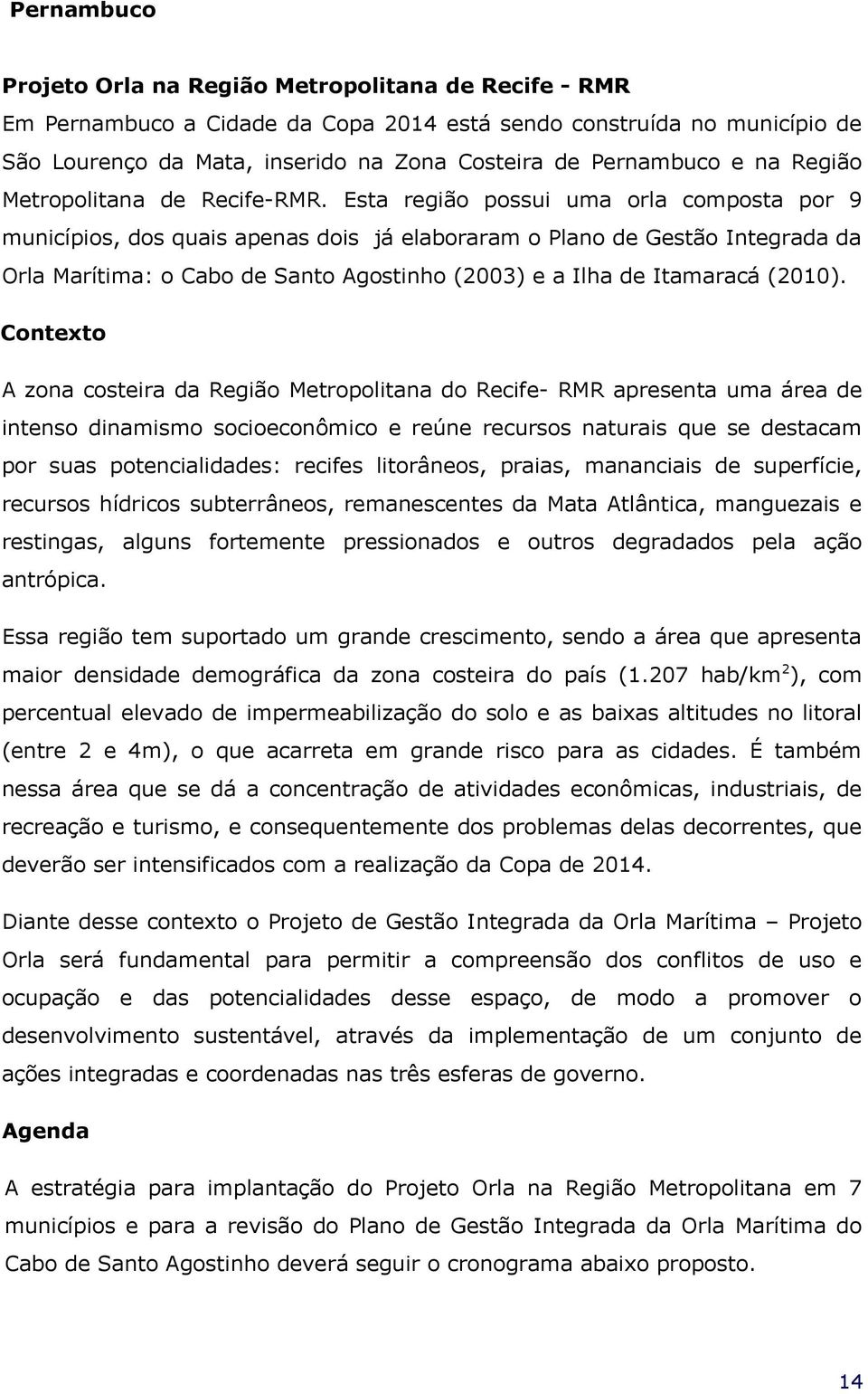 Pernambuco

Projeto Orla na Região Metropolitana de Recife - RMR

Em Pernambuco a Cidade da Copa 2014 está sendo construída no município de São Lourenço da Mata, inserido na Zona Costeira de Pernambuco e na Região Metropolitana de Recife-RMR. Esta região possui uma orla composta por 9 municípios, dos quais apenas dois já elaboraram o Plano de Gestão Integrada da Orla Marítima: o Cabo de Santo Agostinho (2003) e a Ilha de Itamaracá (2010).

Contexto

A zona costeira da Região Metropolitana do Recife- RMR apresenta uma área de intenso dinamismo socioeconômico e reúne recursos naturais que se destacam por suas potencialidades: recifes litorâneos, praias, mananciais de superfície, recursos hídricos subterrâneos, remanescentes da Mata Atlântica, manguezais e restingas, alguns fortemente pressionados e outros degradados pela ação antrópica.

Essa região tem suportado um grande crescimento, sendo a área que apresenta maior densidade demográfica da zona costeira do país (1.207 hab/km$^2$), com percentual elevado de impermeabilização do solo e as baixas altitudes no litoral (entre 2 e 4m), o que acarreta em grande risco para as cidades. É também nessa área que se dá a concentração de atividades econômicas, industriais, de recreação e turismo, e consequentemente dos problemas delas decorrentes, que deverão ser intensificados com a realização da Copa de 2014.

Diante desse contexto o Projeto de Gestão Integrada da Orla Marítima – Projeto Orla será fundamental para permitir a compreensão dos conflitos de uso e ocupação e das potencialidades desse espaço, de modo a promover o desenvolvimento sustentável, através da implementação de um conjunto de ações integradas e coordenadas nas três esferas de governo.

Agenda

A estratégia para implantação do Projeto Orla na Região Metropolitana em 7 municípios e para a revisão do Plano de Gestão Integrada da Orla Marítima do Cabo de Santo Agostinho deverá seguir o cronograma abaixo proposto.

14